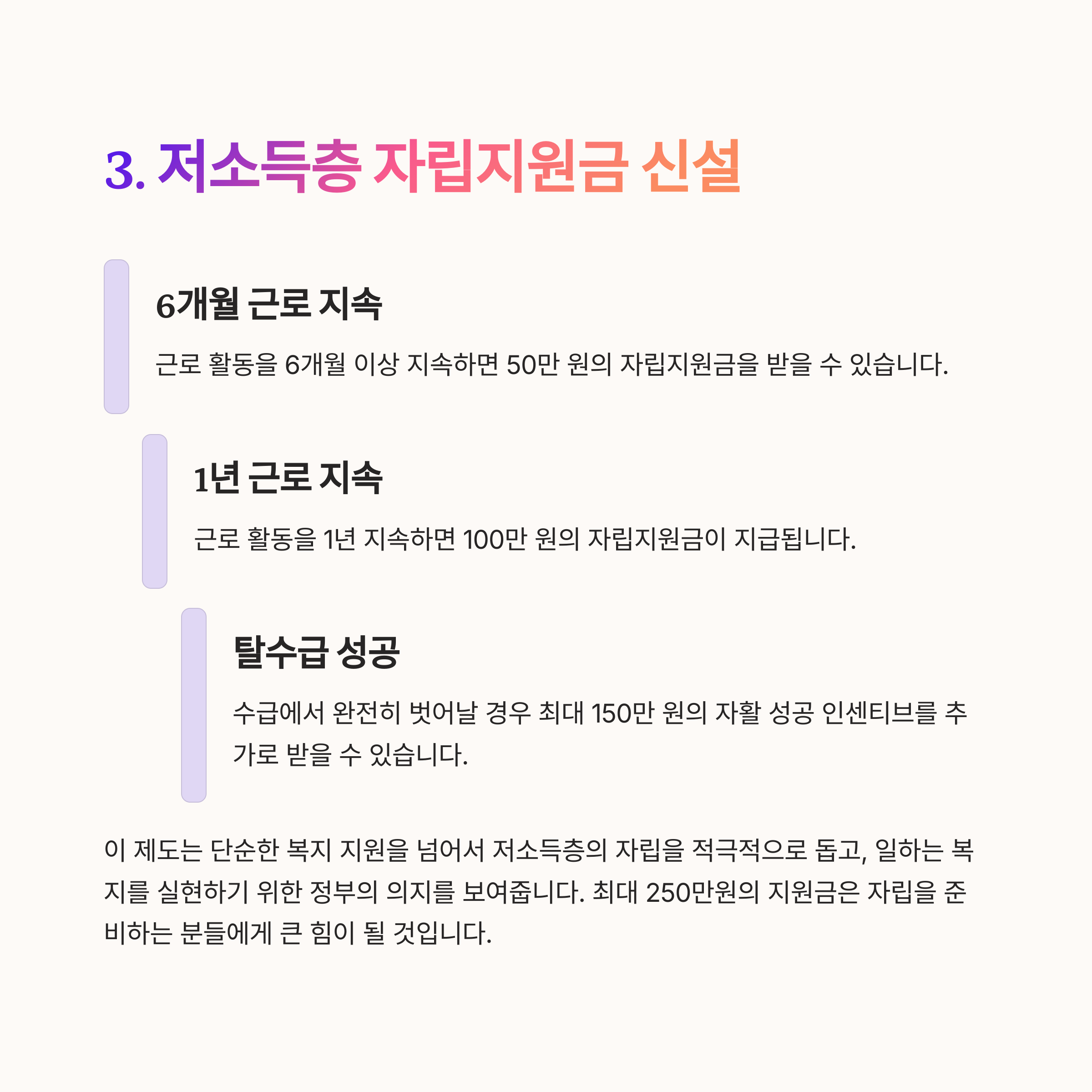 3. 저소득층 자립지원금 신설

6개월 근로 지속

근로 활동을 6개월 이상 지속하면 50만 원의 자립지원금을 받을 수 있습니다.

1년 근로 지속

근로 활동을 1년 지속하면 100만 원의 자립지원금이 지급됩니다.

탈수급 성공

수급에서 완전히 벗어날 경우 최대 150만 원의 자활 성공 인센티브를 추가로 받을 수 있습니다.

이 제도는 단순한 복지 지원을 넘어서 저소득층의 자립을 적극적으로 돕고, 일하는 복지를 실현하기 위한 정부의 의지를 보여줍니다. 최대 250만원의 지원금은 자립을 준비하는 분들에게 큰 힘이 될 것입니다.